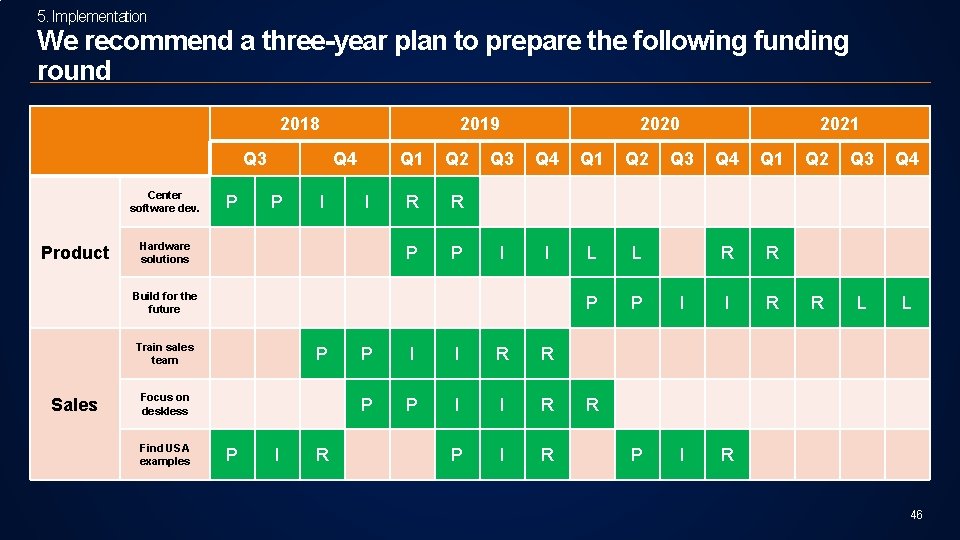 5. Implementation

We recommend a three-year plan to prepare the following funding round

| | | 2018 | | | | 2019 | | | | 2020 | | | | 2021 | | | |
|---|---|---|---|---|---|---|---|---|---|---|---|---|---|---|---|---|---|
| | | Q3 | | Q4 | | Q1 | Q2 | Q3 | Q4 | Q1 | Q2 | Q3 | Q4 | Q1 | Q2 | Q3 | Q4 |
| Product | Center software dev. | P | P | I | I | R | R | | | | | | | | | | |
| | Hardware solutions | | | | | P | P | I | I | L | L | | R | R | | | |
| | Build for the future | | | | | | | | | P | P | I | I | R | R | L | L |
| Sales | Train sales team | | | P | P | I | I | R | R | | | | | | | | |
| | Focus on deskless | | | | P | P | I | I | R | R | | | | | | | |
| | Find USA examples | P | I | R | | | P | I | R | | P | I | R | | | | |

46